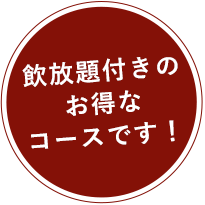 飲放題付きの
お得な
コースです！